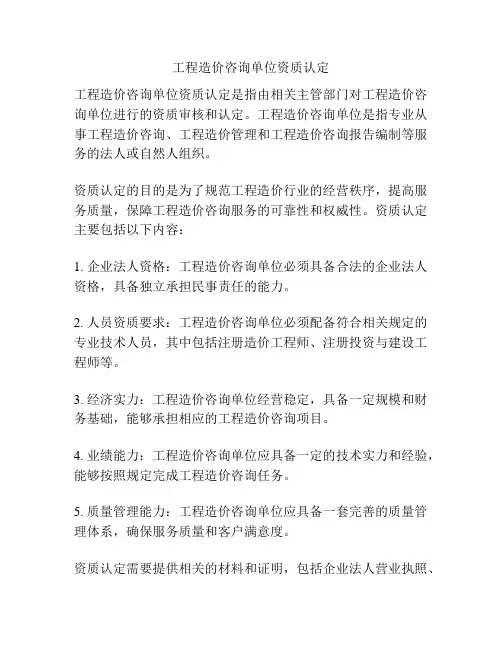 工程造价咨询单位资质认定

工程造价咨询单位资质认定是指由相关主管部门对工程造价咨询单位进行的资质审核和认定。工程造价咨询单位是指专业从事工程造价咨询、工程造价管理和工程造价咨询报告编制等服务的法人或自然人组织。

资质认定的目的是为了规范工程造价行业的经营秩序，提高服务质量，保障工程造价咨询服务的可靠性和权威性。资质认定主要包括以下内容：

1. 企业法人资格：工程造价咨询单位必须具备合法的企业法人资格，具备独立承担民事责任的能力。

2. 人员资质要求：工程造价咨询单位必须配备符合相关规定的专业技术人员，其中包括注册造价工程师、注册投资与建设工程师等。

3. 经济实力：工程造价咨询单位经营稳定，具备一定规模和财务基础，能够承担相应的工程造价咨询项目。

4. 业绩能力：工程造价咨询单位应具备一定的技术实力和经验，能够按照规定完成工程造价咨询任务。

5. 质量管理能力：工程造价咨询单位应具备一套完善的质量管理体系，确保服务质量和客户满意度。

资质认定需要提供相关的材料和证明，包括企业法人营业执照、